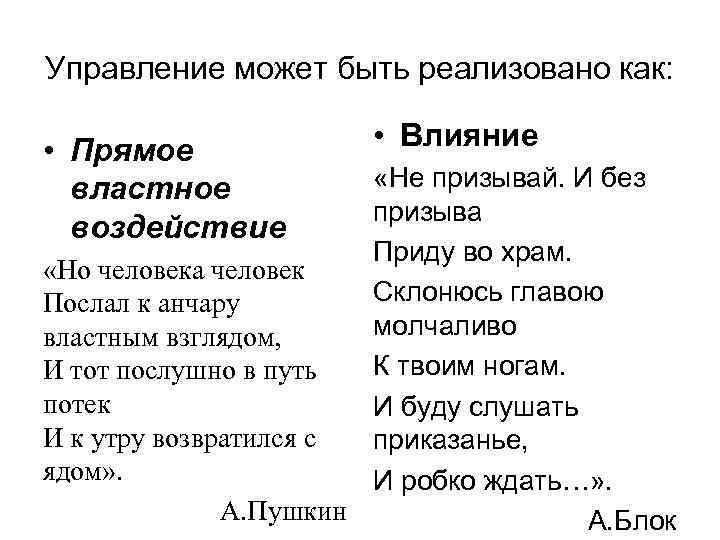 Управление может быть реализовано как:

• Прямое властное воздействие

«Но человека человек
Послал к анчару властным взглядом,
И тот послушно в путь потек
И к утру возвратился с ядом».

А.Пушкин

• Влияние

«Не призывай. И без призыва
Приду во храм.
Склонюсь главою молчаливо
К твоим ногам.
И буду слушать приказанье,
И робко ждать…».

А.Блок